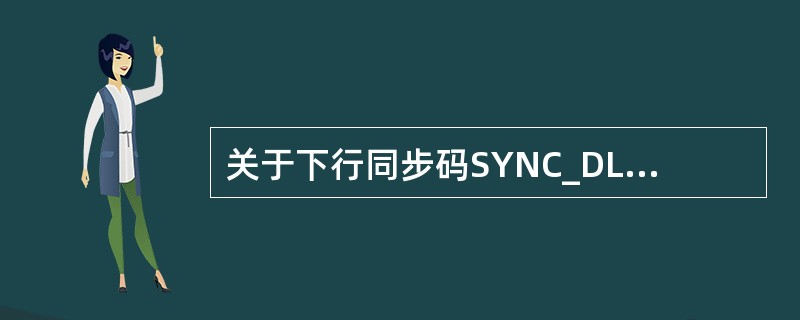 关于下行同步码SYNC_DL...